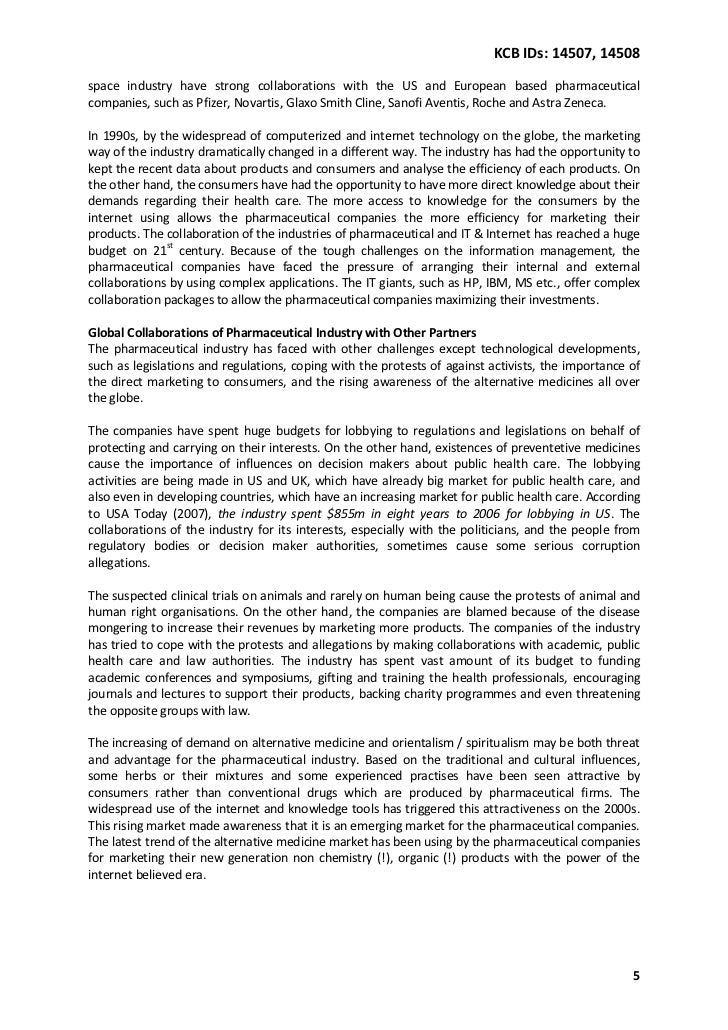 KCB IDs: 14507, 14508

space industry have strong collaborations with the US and European based pharmaceutical companies, such as Pfizer, Novartis, Glaxo Smith Cline, Sanofi Aventis, Roche and Astra Zeneca.

In 1990s, by the widespread of computerized and internet technology on the globe, the marketing way of the industry dramatically changed in a different way. The industry has had the opportunity to kept the recent data about products and consumers and analyse the efficiency of each products. On the other hand, the consumers have had the opportunity to have more direct knowledge about their demands regarding their health care. The more access to knowledge for the consumers by the internet using allows the pharmaceutical companies the more efficiency for marketing their products. The collaboration of the industries of pharmaceutical and IT & Internet has reached a huge budget on $21^{st}$ century. Because of the tough challenges on the information management, the pharmaceutical companies have faced the pressure of arranging their internal and external collaborations by using complex applications. The IT giants, such as HP, IBM, MS etc., offer complex collaboration packages to allow the pharmaceutical companies maximizing their investments.

Global Collaborations of Pharmaceutical Industry with Other Partners
The pharmaceutical industry has faced with other challenges except technological developments, such as legislations and regulations, coping with the protests of against activists, the importance of the direct marketing to consumers, and the rising awareness of the alternative medicines all over the globe.

The companies have spent huge budgets for lobbying to regulations and legislations on behalf of protecting and carrying on their interests. On the other hand, existences of preventetive medicines cause the importance of influences on decision makers about public health care. The lobbying activities are being made in US and UK, which have already big market for public health care, and also even in developing countries, which have an increasing market for public health care. According to USA Today (2007), the industry spent $855m in eight years to 2006 for lobbying in US. The collaborations of the industry for its interests, especially with the politicians, and the people from regulatory bodies or decision maker authorities, sometimes cause some serious corruption allegations.

The suspected clinical trials on animals and rarely on human being cause the protests of animal and human right organisations. On the other hand, the companies are blamed because of the disease mongering to increase their revenues by marketing more products. The companies of the industry has tried to cope with the protests and allegations by making collaborations with academic, public health care and law authorities. The industry has spent vast amount of its budget to funding academic conferences and symposiums, gifting and training the health professionals, encouraging journals and lectures to support their products, backing charity programmes and even threatening the opposite groups with law.

The increasing of demand on alternative medicine and orientalism / spiritualism may be both threat and advantage for the pharmaceutical industry. Based on the traditional and cultural influences, some herbs or their mixtures and some experienced practises have been seen attractive by consumers rather than conventional drugs which are produced by pharmaceutical firms. The widespread use of the internet and knowledge tools has triggered this attractiveness on the 2000s. This rising market made awareness that it is an emerging market for the pharmaceutical companies. The latest trend of the alternative medicine market has been using by the pharmaceutical companies for marketing their new generation non chemistry (!), organic (!) products with the power of the internet believed era.

5